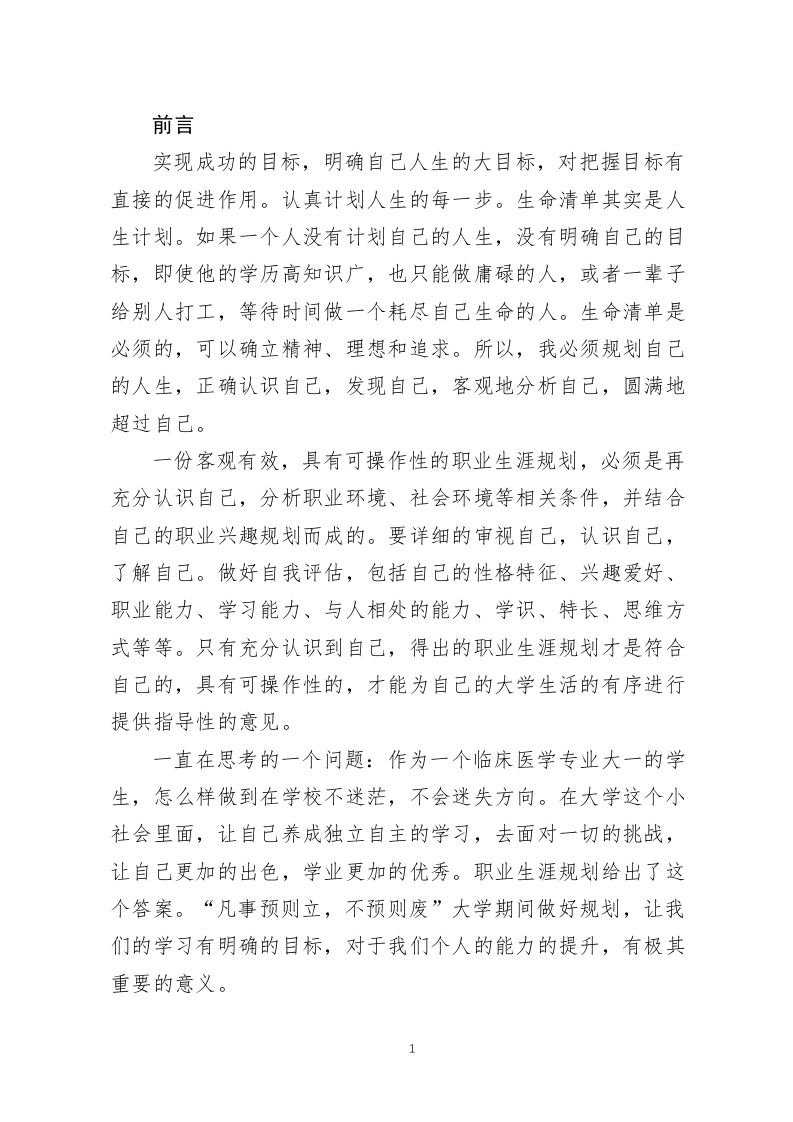 前言

实现成功的目标，明确自己人生的大目标，对把握目标有直接的促进作用。认真计划人生的每一步。生命清单其实是人生计划。如果一个人没有计划自己的人生，没有明确自己的目标，即使他的学历高知识广，也只能做庸碌的人，或者一辈子给别人打工，等待时间做一个耗尽自己生命的人。生命清单是必须的，可以确立精神、理想和追求。所以，我必须规划自己的人生，正确认识自己，发现自己，客观地分析自己，圆满地超过自己。

一份客观有效，具有可操作性的职业生涯规划，必须是再充分认识自己，分析职业环境、社会环境等相关条件，并结合自己的职业兴趣规划而成的。要详细的审视自己，认识自己，了解自己。做好自我评估，包括自己的性格特征、兴趣爱好、职业能力、学习能力、与人相处的能力、学识、特长、思维方式等等。只有充分认识到自己，得出的职业生涯规划才是符合自己的，具有可操作性的，才能为自己的大学生活的有序进行提供指导性的意见。

一直在思考的一个问题：作为一个临床医学专业大一的学生，怎么样做到在学校不迷茫，不会迷失方向。在大学这个小社会里面，让自己养成独立自主的学习，去面对一切的挑战，让自己更加的出色，学业更加的优秀。职业生涯规划给出了这个答案。“凡事预则立，不预则废”大学期间做好规划，让我们的学习有明确的目标，对于我们个人的能力的提升，有极其重要的意义。

1